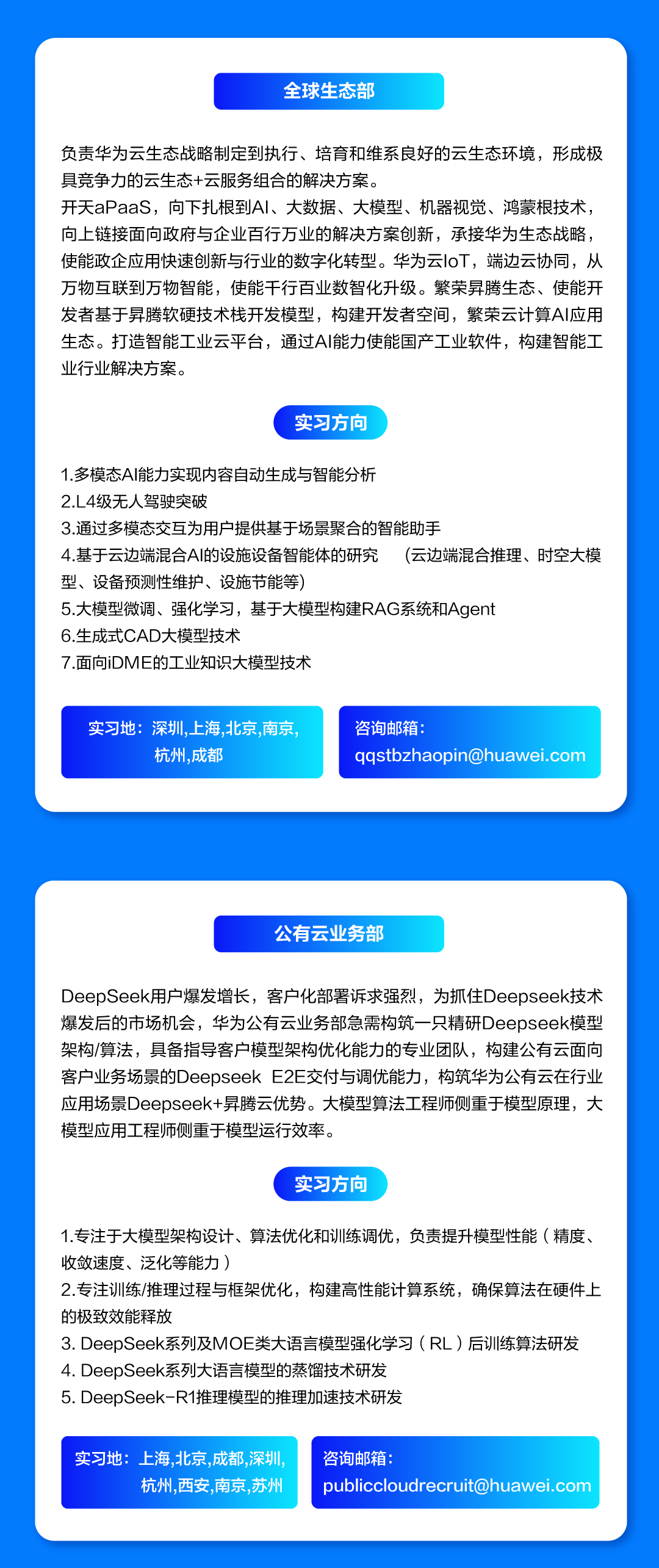 全球生态部

负责华为云生态战略制定到执行、培育和维系良好的云生态环境，形成极具竞争力的云生态+云服务组合的解决方案。
开天aPaaS，向下扎根到AI、大数据、大模型、机器视觉、鸿蒙根技术，向上链接面向政府与企业百行万业的解决方案创新，承接华为生态战略，使能政企应用快速创新与行业的数字化转型。华为云IoT，端边云协同，从万物互联到万物智能，使能千行百业数智化升级。繁荣昇腾生态、使能开发者基于昇腾软硬技术栈开发模型，构建开发者空间，繁荣云计算AI应用生态。打造智能工业云平台，通过AI能力使能国产工业软件，构建智能工业行业解决方案。

实习方向

1.多模态AI能力实现内容自动生成与智能分析
2.L4级无人驾驶突破
3.通过多模态交互为用户提供基于场景聚合的智能助手
4.基于云边端混合AI的设施设备智能体的研究 （云边端混合推理、时空大模型、设备预测性维护、设施节能等）
5.大模型微调、强化学习，基于大模型构建RAG系统和Agent
6.生成式CAD大模型技术
7.面向iDME的工业知识大模型技术

实习地：深圳,上海,北京,南京,杭州,成都

咨询邮箱：
qqstbzhaopin@huawei.com

公有云业务部

DeepSeek用户爆发增长，客户化部署诉求强烈，为抓住Deepseek技术爆发后的市场机会，华为公有云业务部急需构筑一只精研Deepseek模型架构/算法，具备指导客户模型架构优化能力的专业团队，构建公有云面向客户业务场景的Deepseek E2E交付与调优能力，构筑华为公有云在行业应用场景Deepseek+昇腾云优势。大模型算法工程师侧重于模型原理，大模型应用工程师侧重于模型运行效率。

实习方向

1.专注于大模型架构设计、算法优化和训练调优，负责提升模型性能（精度、收敛速度、泛化等能力）
2.专注训练/推理过程与框架优化，构建高性能计算系统，确保算法在硬件上的极致效能释放
3. DeepSeek系列及MOE类大语言模型强化学习（RL）后训练算法研发
4. DeepSeek系列大语言模型的蒸馏技术研发
5. DeepSeek-R1推理模型的推理加速技术研发

实习地：上海,北京,成都,深圳,杭州,西安,南京,苏州

咨询邮箱：
publiccloudrecruit@huawei.com